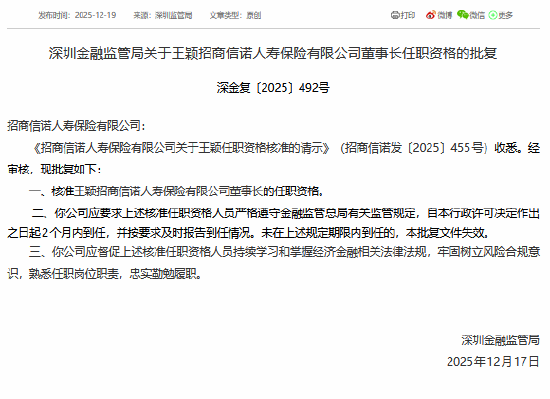 发布时间：2025-12-19　　来源：深圳监管局　　文章类型：原创

打印　微博　微信　更多

深圳金融监管局关于王颖招商信诺人寿保险有限公司董事长任职资格的批复

深金复〔2025〕492号

招商信诺人寿保险有限公司：

《招商信诺人寿保险有限公司关于王颖任职资格核准的请示》（招商信诺发〔2025〕455号）收悉。经审核，现批复如下：

一、核准王颖招商信诺人寿保险有限公司董事长的任职资格。

二、你公司应要求上述核准任职资格人员严格遵守金融监管总局有关监管规定，自本行政许可决定作出之日起2个月内到任，并按要求及时报告到任情况。未在上述规定期限内到任的，本批复文件失效。

三、你公司应督促上述核准任职资格人员持续学习和掌握经济金融相关法律法规，牢固树立风险合规意识，熟悉任职岗位职责，忠实勤勉履职。

深圳金融监管局

2025年12月17日